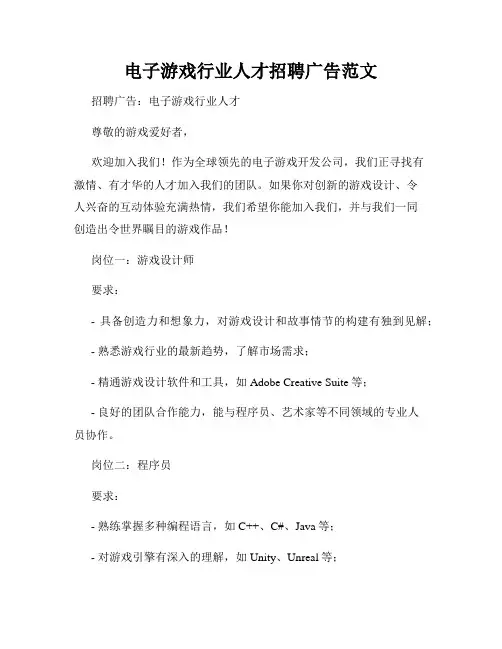 电子游戏行业人才招聘广告范文

招聘广告：电子游戏行业人才

尊敬的游戏爱好者，

欢迎加入我们！作为全球领先的电子游戏开发公司，我们正寻找有激情、有才华的人才加入我们的团队。如果你对创新的游戏设计、令人兴奋的互动体验充满热情，我们希望你能加入我们，并与我们一同创造出令世界瞩目的游戏作品！

岗位一：游戏设计师

要求：

- 具备创造力和想象力，对游戏设计和故事情节的构建有独到见解；

- 熟悉游戏行业的最新趋势，了解市场需求；

- 精通游戏设计软件和工具，如 Adobe Creative Suite 等；

- 良好的团队合作能力，能与程序员、艺术家等不同领域的专业人员协作。

岗位二：程序员

要求：

- 熟练掌握多种编程语言，如 C++、C#、Java 等；

- 对游戏引擎有深入的理解，如 Unity、Unreal 等；